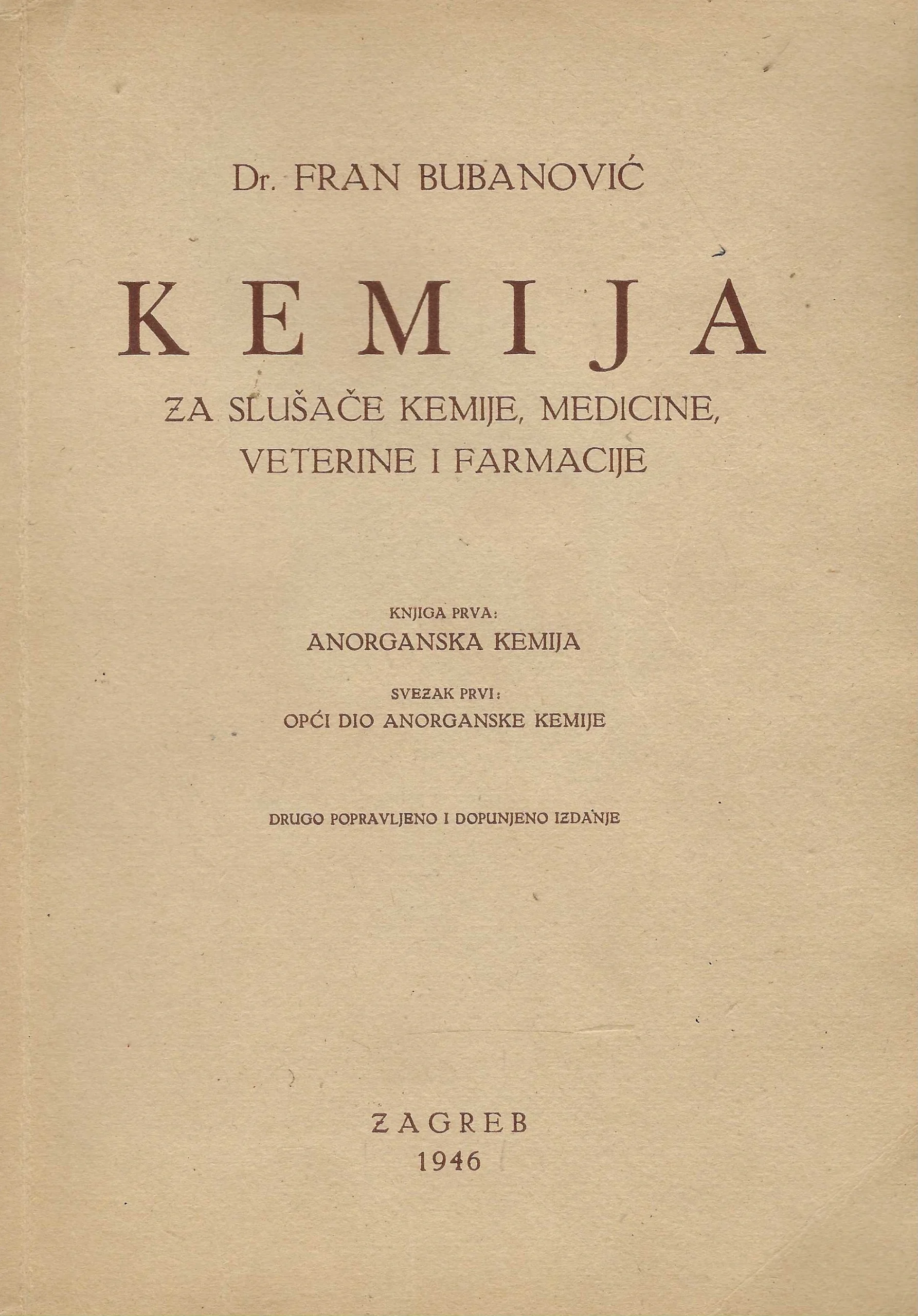 Dr. FRAN BUBANOVIĆ

KEMIJA

ZA SLUŠAČE KEMIJE, MEDICINE, VETERINE I FARMACIJE

KNJIGA PRVA:

ANORGANSKA KEMIJA

SVEZAK PRVI:

OPĆI DIO ANORGANSKE KEMIJE

DRUGO POPRAVLJENO I DOPUNJENO IZDANJE

ZAGREB
1946